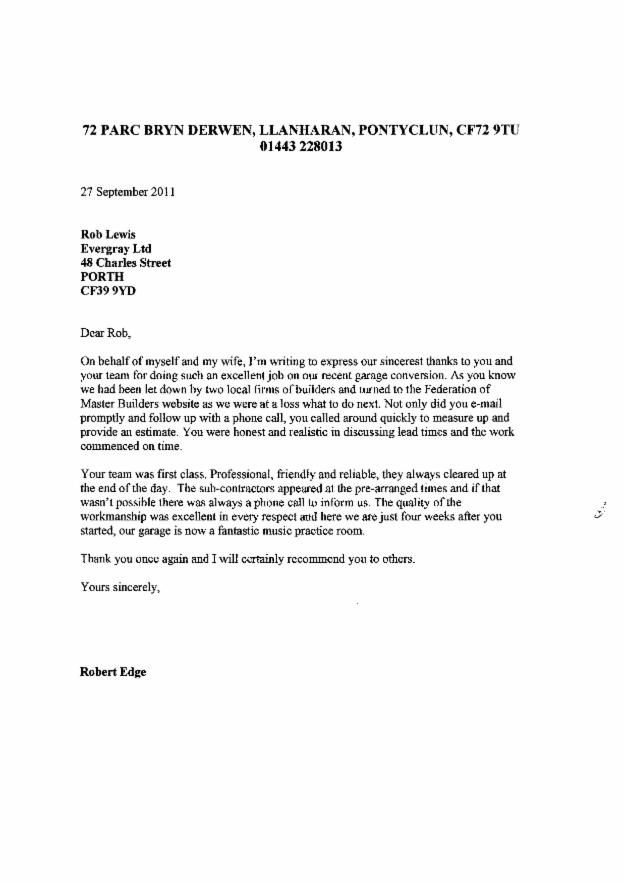 72 PARC BRYN DERWEN, LLANHARAN, PONTYCLUN, CF72 9TU
01443 228013

27 September 2011

Rob Lewis
Evergray Ltd
48 Charles Street
PORTH
CF39 9YD

Dear Rob,

On behalf of myself and my wife, I'm writing to express our sincerest thanks to you and your team for doing such an excellent job on our recent garage conversion. As you know we had been let down by two local firms of builders and turned to the Federation of Master Builders website as we were at a loss what to do next. Not only did you e-mail promptly and follow up with a phone call, you called around quickly to measure up and provide an estimate. You were honest and realistic in discussing lead times and the work commenced on time.

Your team was first class. Professional, friendly and reliable, they always cleared up at the end of the day. The sub-contractors appeared at the pre-arranged times and if that wasn't possible there was always a phone call to inform us. The quality of the workmanship was excellent in every respect and here we are just four weeks after you started, our garage is now a fantastic music practice room.

Thank you once again and I will certainly recommend you to others.

Yours sincerely,

Robert Edge